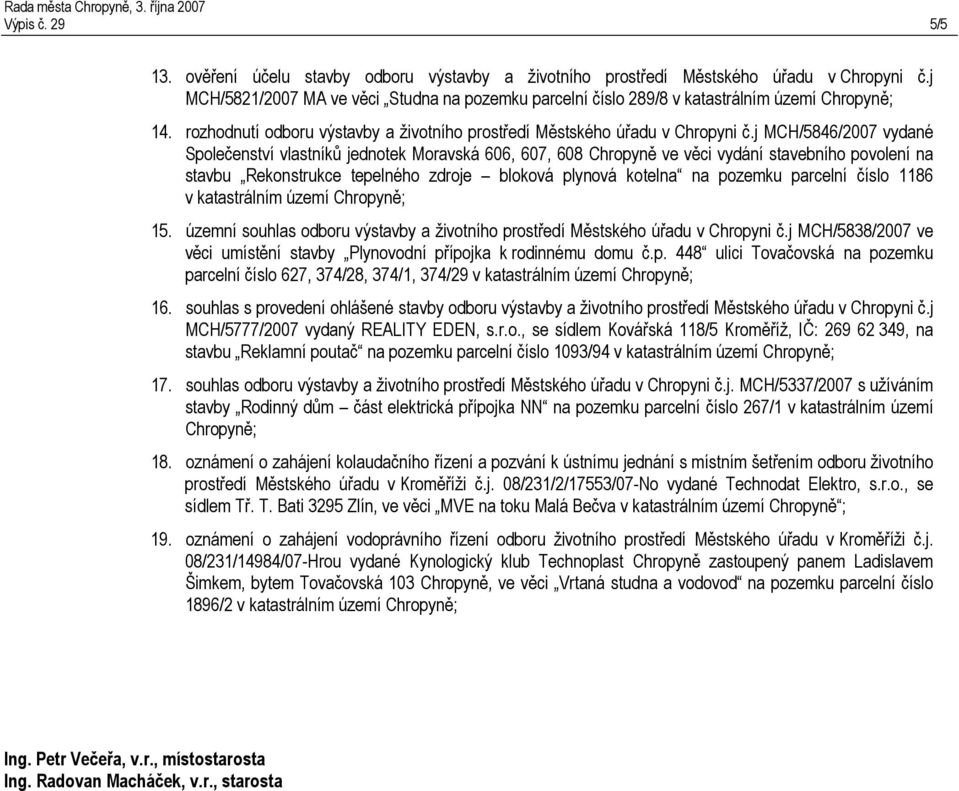 Rada města Chropyně, 3. října 2007
Výpis č. 29
5/5

13. ověření účelu stavby odboru výstavby a životního prostředí Městského úřadu v Chropyni č.j MCH/5821/2007 MA ve věci „Studna na pozemku parcelní číslo 289/8 v katastrálním území Chropyně;

14. rozhodnutí odboru výstavby a životního prostředí Městského úřadu v Chropyni č.j MCH/5846/2007 vydané Společenství vlastníků jednotek Moravská 606, 607, 608 Chropyně ve věci vydání stavebního povolení na stavbu „Rekonstrukce tepelného zdroje – bloková plynová kotelna“ na pozemku parcelní číslo 1186 v katastrálním území Chropyně;

15. územní souhlas odboru výstavby a životního prostředí Městského úřadu v Chropyni č.j MCH/5838/2007 ve věci umístění stavby „Plynovodní přípojka k rodinnému domu č.p. 448“ ulici Tovačovská na pozemku parcelní číslo 627, 374/28, 374/1, 374/29 v katastrálním území Chropyně;

16. souhlas s provedení ohlášené stavby odboru výstavby a životního prostředí Městského úřadu v Chropyni č.j MCH/5777/2007 vydaný REALITY EDEN, s.r.o., se sídlem Kovářská 118/5 Kroměříž, IČ: 269 62 349, na stavbu „Reklamní poutač“ na pozemku parcelní číslo 1093/94 v katastrálním území Chropyně;

17. souhlas odboru výstavby a životního prostředí Městského úřadu v Chropyni č.j. MCH/5337/2007 s užíváním stavby „Rodinný dům – část elektrická přípojka NN“ na pozemku parcelní číslo 267/1 v katastrálním území Chropyně;

18. oznámení o zahájení kolaudačního řízení a pozvání k ústnímu jednání s místním šetřením odboru životního prostředí Městského úřadu v Kroměříži č.j. 08/231/2/17553/07-No vydané Technodat Elektro, s.r.o., se sídlem Tř. T. Bati 3295 Zlín, ve věci „MVE na toku Malá Bečva v katastrálním území Chropyně“;

19. oznámení o zahájení vodoprávního řízení odboru životního prostředí Městského úřadu v Kroměříži č.j. 08/231/14984/07-Hrou vydané Kynologický klub Technoplast Chropyně zastoupený panem Ladislavem Šimkem, bytem Tovačovská 103 Chropyně, ve věci „Vrtaná studna a vodovod“ na pozemku parcelní číslo 1896/2 v katastrálním území Chropyně;

Ing. Petr Večeřa, v.r., místostarosta
Ing. Radovan Macháček, v.r., starosta